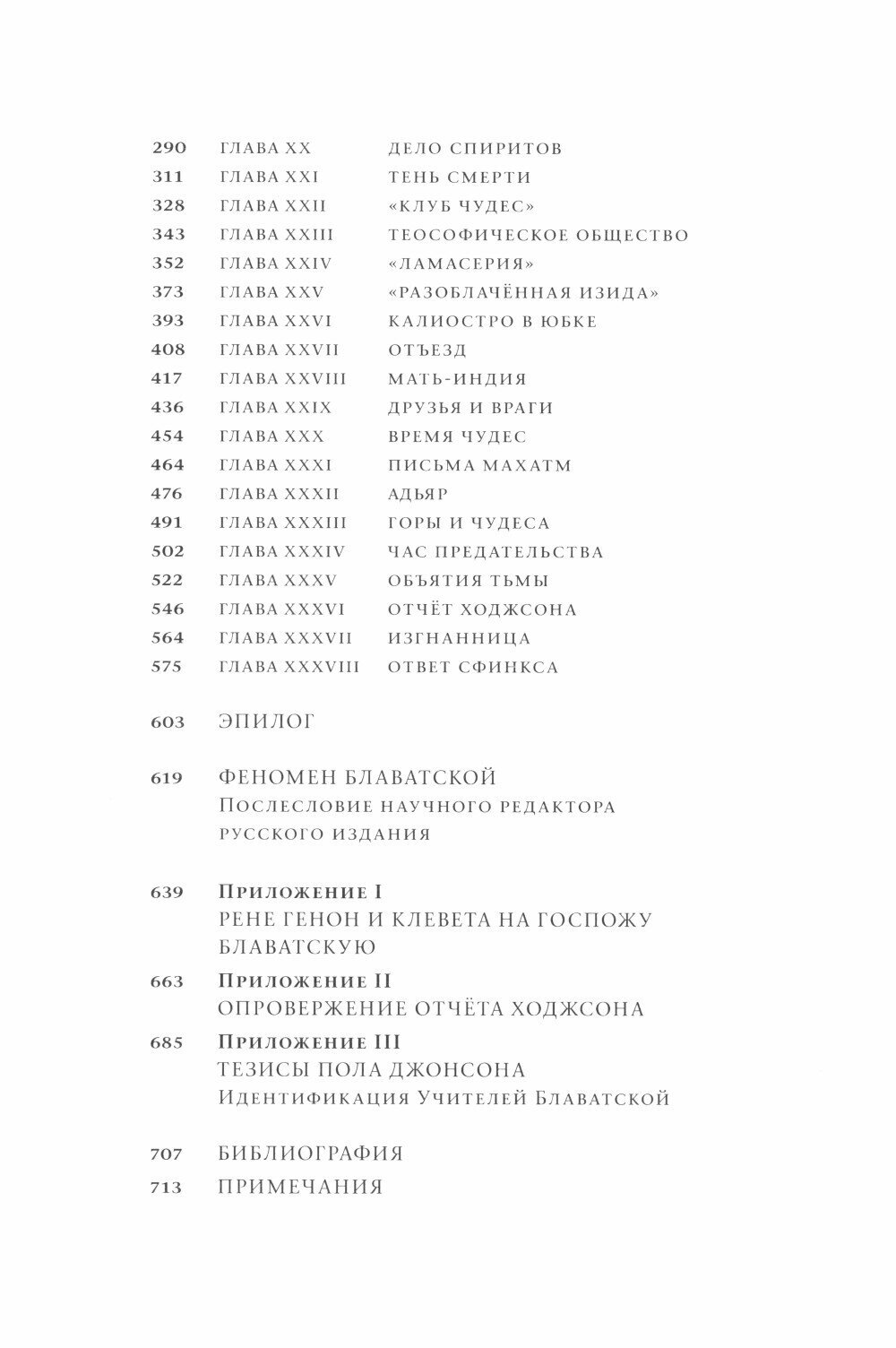 290 ГЛАВА XX ДЕЛО СПИРИТОВ
311 ГЛАВА XXI ТЕНЬ СМЕРТИ
328 ГЛАВА XXII «КЛУБ ЧУДЕС»
343 ГЛАВА XXIII ТЕОСОФИЧЕСКОЕ ОБЩЕСТВО
352 ГЛАВА XXIV «ЛАМАСЕРИЯ»
373 ГЛАВА XXV «РАЗОБЛАЧЁННАЯ ИЗИДА»
393 ГЛАВА XXVI КАЛИОСТРО В ЮБКЕ
408 ГЛАВА XXVII ОТЪЕЗД
417 ГЛАВА XXVIII МАТЬ-ИНДИЯ
436 ГЛАВА XXIX ДРУЗЬЯ И ВРАГИ
454 ГЛАВА XXX ВРЕМЯ ЧУДЕС
464 ГЛАВА XXXI ПИСЬМА МАХАТМ
476 ГЛАВА XXXII АДЬЯР
491 ГЛАВА XXXIII ГОРЫ И ЧУДЕСА
502 ГЛАВА XXXIV ЧАС ПРЕДАТЕЛЬСТВА
522 ГЛАВА XXXV ОБЪЯТИЯ ТЬМЫ
546 ГЛАВА XXXVI ОТЧЁТ ХОДЖСОНА
564 ГЛАВА XXXVII ИЗГНАННИЦА
575 ГЛАВА XXXVIII ОТВЕТ СФИНКСА

603 ЭПИЛОГ

619 ФЕНОМЕН БЛАВАТСКОЙ
Послесловие научного редактора русского издания

639 Приложение I
РЕНЕ ГЕНОН И КЛЕВЕТА НА ГОСПОЖУ БЛАВАТСКУЮ

663 Приложение II
ОПРОВЕРЖЕНИЕ ОТЧЁТА ХОДЖСОНА

685 Приложение III
ТЕЗИСЫ ПОЛА ДЖОНСОНА
Идентификация Учителей Блаватской

707 БИБЛИОГРАФИЯ
713 ПРИМЕЧАНИЯ